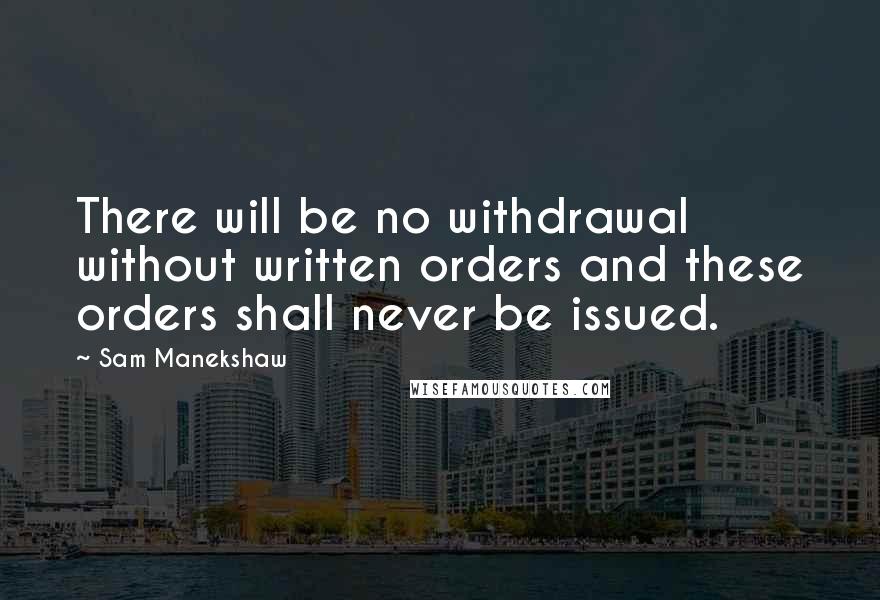 There will be no withdrawal without written orders and these orders shall never be issued.

~ Sam Manekshaw

WISEFAMOUSQUOTES.COM